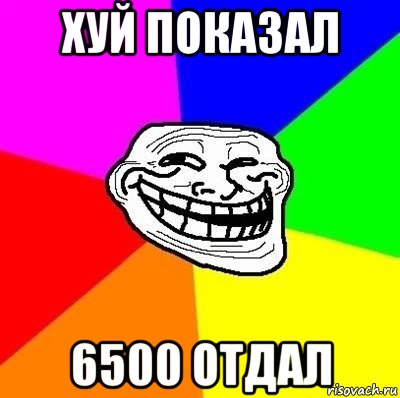 ХУЙ ПОКАЗАЛ

6500 ОТДАЛ

risovach.ru